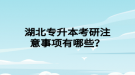 湖北专升本考研注意事项有哪些？